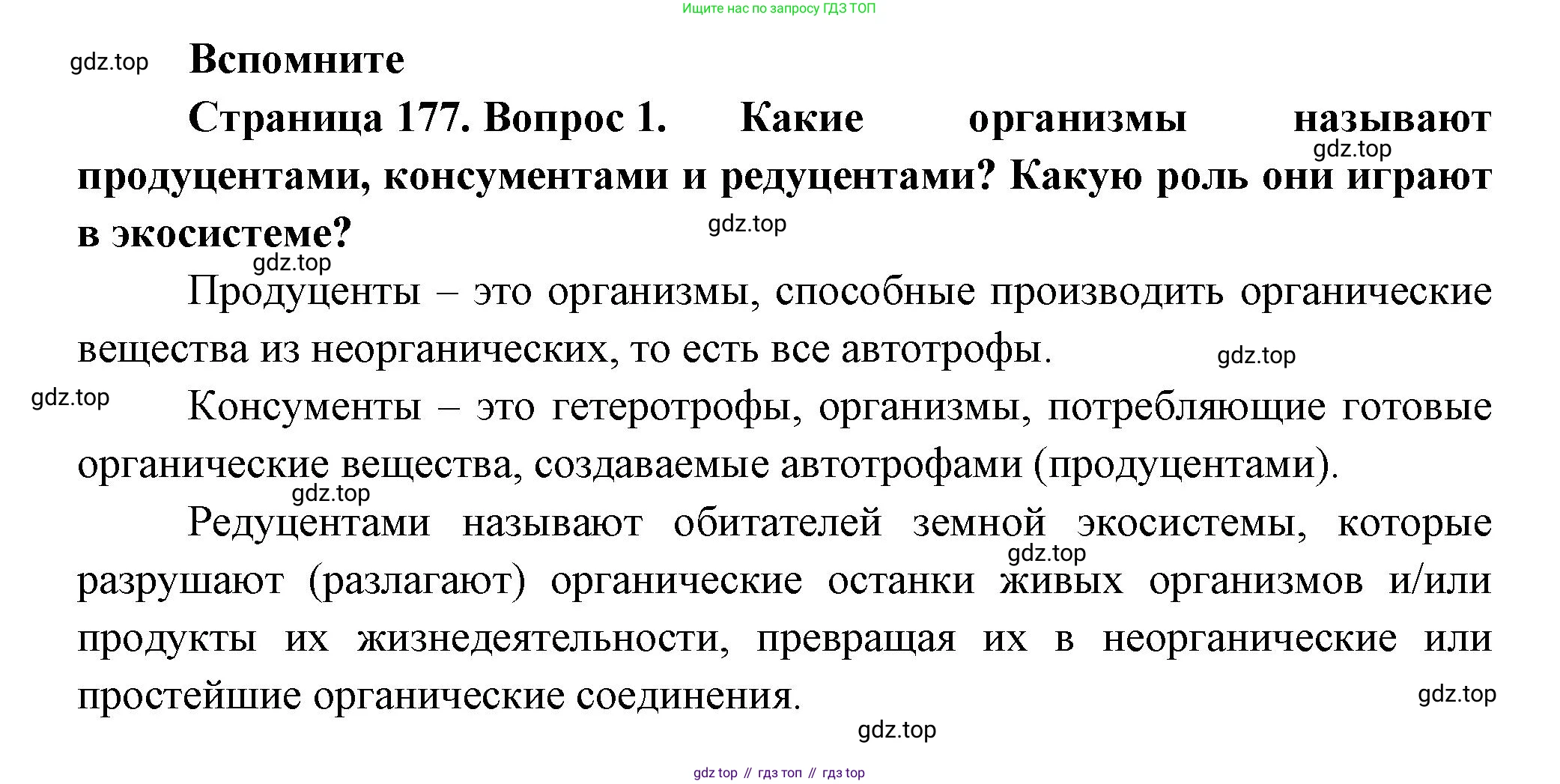 Ищите нас по запросу ГДЗ ТОП

gdz.top

Вспомните

Страница 177. Вопрос 1. Какие организмы называют продуцентами, консументами и редуцентами? Какую роль они играют в экосистеме?

gdz.top

gdz.top

gdz.top

Продуценты – это организмы, способные производить органические вещества из неорганических, то есть все автотрофы.

gdz.top

gdz.top

Консументы – это гетеротрофы, организмы, потребляющие готовые органические вещества, создаваемые автотрофами (продуцентами).

gdz.top

Редуцентами называют обитателей земной экосистемы, которые разрушают (разлагают) органические останки живых организмов и/или продукты их жизнедеятельности, превращая их в неорганические или простейшие органические соединения.

gdz.top

gdz.top

gdz.top

gdz top // гдз топ // гдз top